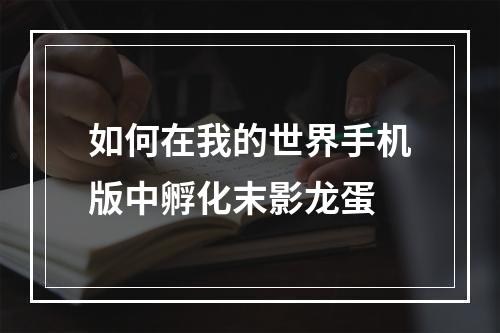 如何在我的世界手机版中孵化末影龙蛋